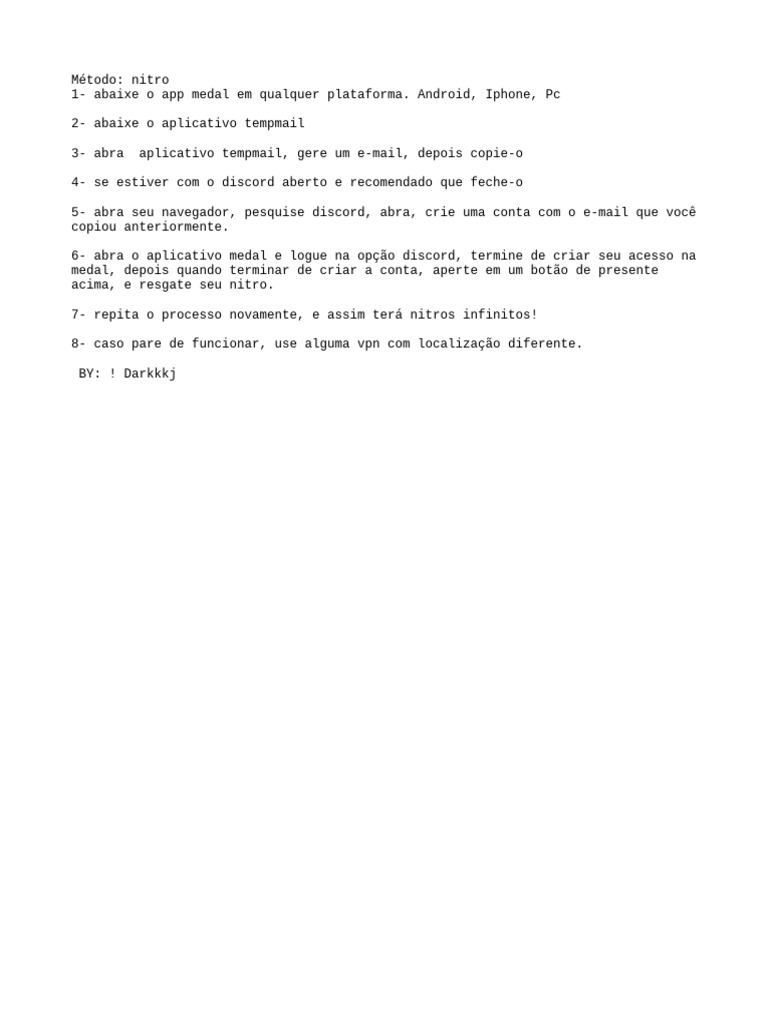 Método: nitro
1- abaixe o app medal em qualquer plataforma. Android, Iphone, Pc

2- abaixe o aplicativo tempmail

3- abra  aplicativo tempmail, gere um e-mail, depois copie-o

4- se estiver com o discord aberto e recomendado que feche-o

5- abra seu navegador, pesquise discord, abra, crie uma conta com o e-mail que você copiou anteriormente.

6- abra o aplicativo medal e logue na opção discord, termine de criar seu acesso na medal, depois quando terminar de criar a conta, aperte em um botão de presente acima, e resgate seu nitro.

7- repita o processo novamente, e assim terá nitros infinitos!

8- caso pare de funcionar, use alguma vpn com localização diferente.

BY: ! Darkkkj